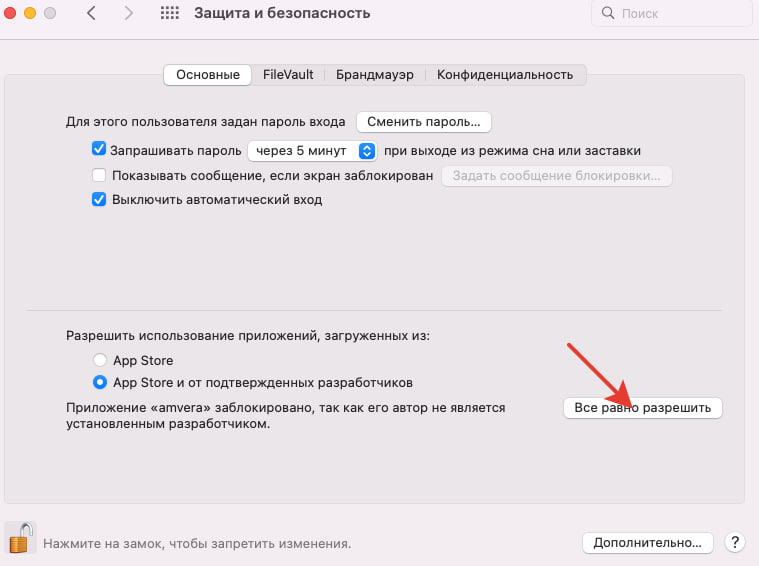 Защита и безопасность

Поиск

Основные FileVault Брандмауэр Конфиденциальность

Для этого пользователя задан пароль входа Сменить пароль...

Запрашивать пароль через 5 минут при выходе из режима сна или заставки

Показывать сообщение, если экран заблокирован Задать сообщение блокировки...

Выключить автоматический вход

Разрешить использование приложений, загруженных из:

App Store

App Store и от подтвержденных разработчиков

Приложение «amvera» заблокировано, так как его автор не является установленным разработчиком.

Все равно разрешить

Нажмите на замок, чтобы запретить изменения.

Дополнительно...

?